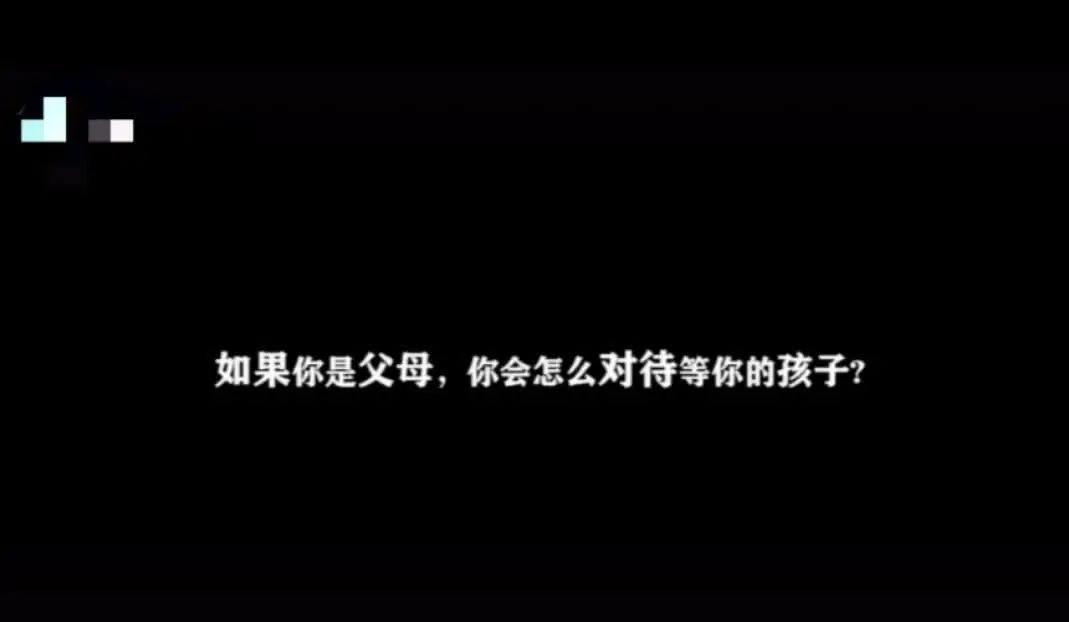 如果你是父母，你会怎么对待等你的孩子？